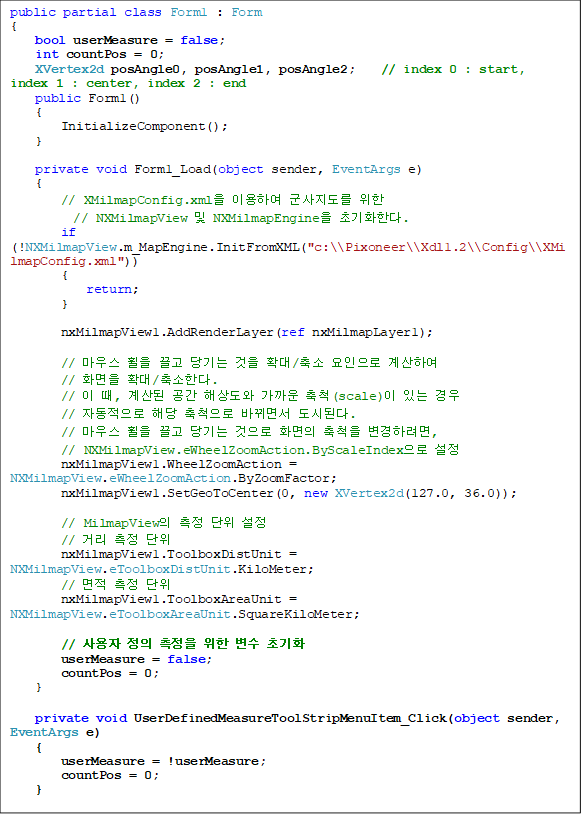 public partial class Form1 : Form
{
   bool userMeasure = false;
   int countPos = 0;
   XVertex2d posAngle0, posAngle1, posAngle2;   // index 0 : start, index 1 : center, index 2 : end
   public Form1()
   {
      InitializeComponent();
   }

   private void Form1_Load(object sender, EventArgs e)
   {
      // XMilmapConfig.xml을 이용하여 군사지도를 위한
      // NXMilmapView 및 NXMilmapEngine을 초기화한다.
      if (!NXMilmapView.m_MapEngine.InitFromXML("c:\\Pixoneer\\Xdl1.2\\Config\\XMilmapConfig.xml"))
      {
         return;
      }

      nxMilmapView1.AddRenderLayer(ref nxMilmapLayer1);

      // 마우스 휠을 끌고 당기는 것을 확대/축소 요인으로 계산하여
      // 화면을 확대/축소한다.
      // 이 때, 계산된 공간 해상도와 가까운 축척(scale)이 있는 경우
      // 자동적으로 해당 축척으로 바뀌면서 도시된다.
      // 마우스 휠을 끌고 당기는 것으로 화면의 축척을 변경하려면,
      // NXMilmapView.eWheelZoomAction.ByScaleIndex으로 설정
      nxMilmapView1.WheelZoomAction = NXMilmapView.eWheelZoomAction.ByZoomFactor;
      nxMilmapView1.SetGeoToCenter(0, new XVertex2d(127.0, 36.0));

      // MilmapView의 측정 단위 설정
      // 거리 측정 단위
      nxMilmapView1.ToolboxDistUnit = NXMilmapView.eToolboxDistUnit.KiloMeter;
      // 면적 측정 단위
      nxMilmapView1.ToolboxAreaUnit = NXMilmapView.eToolboxAreaUnit.SquareKiloMeter;

      // 사용자 정의 측정을 위한 변수 초기화
      userMeasure = false;
      countPos = 0;
   }

   private void UserDefinedMeasureToolStripMenuItem_Click(object sender, EventArgs e)
   {
      userMeasure = !userMeasure;
      countPos = 0;
   }